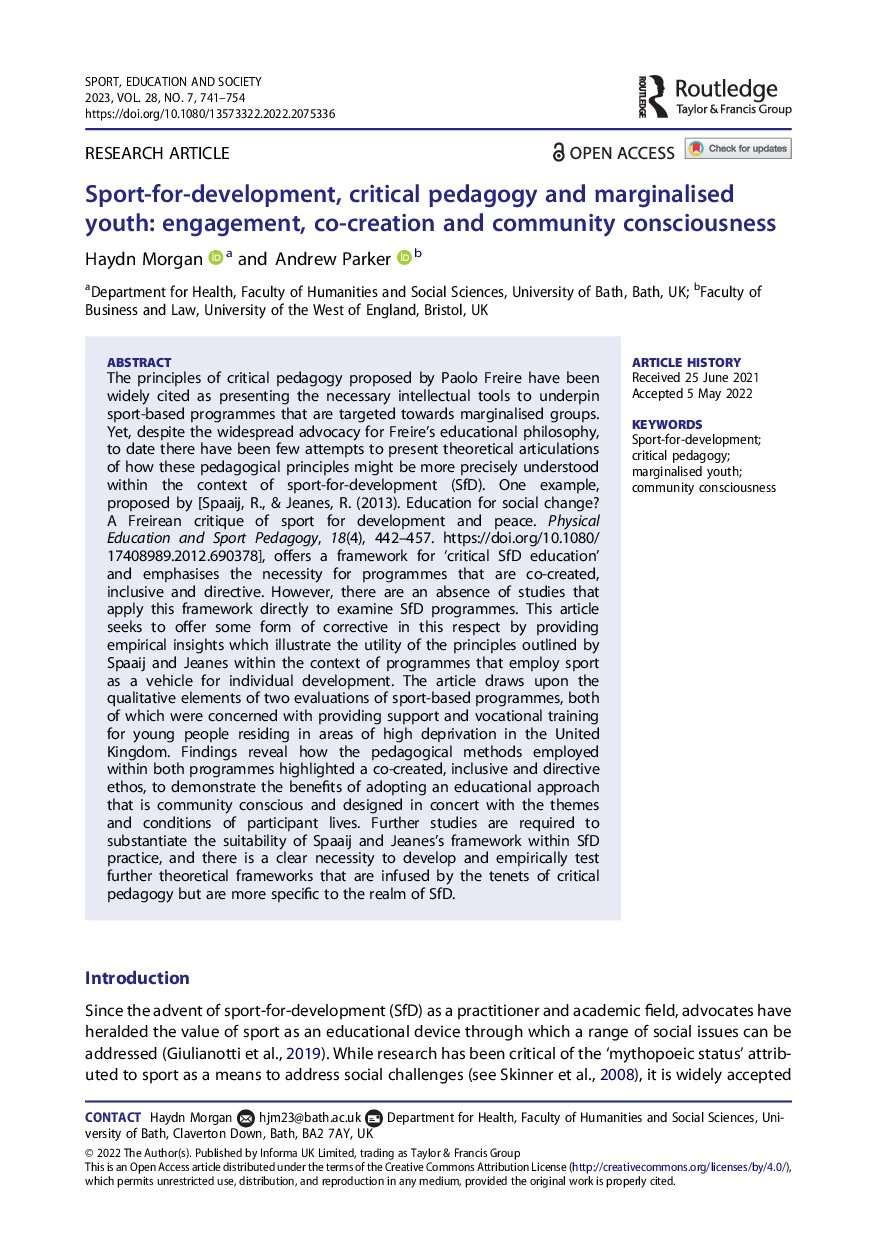 SPORT, EDUCATION AND SOCIETY
2023, VOL. 28, NO. 7, 741–754
https://doi.org/10.1080/13573322.2022.2075336

ROUTLEDGE Routledge Taylor & Francis Group

RESEARCH ARTICLE

OPEN ACCESS Check for updates

Sport-for-development, critical pedagogy and marginalised youth: engagement, co-creation and community consciousness

Haydn Morgan $^a$ and Andrew Parker $^b$

$^a$Department for Health, Faculty of Humanities and Social Sciences, University of Bath, Bath, UK; $^b$Faculty of Business and Law, University of the West of England, Bristol, UK

ABSTRACT
The principles of critical pedagogy proposed by Paolo Freire have been widely cited as presenting the necessary intellectual tools to underpin sport-based programmes that are targeted towards marginalised groups. Yet, despite the widespread advocacy for Freire's educational philosophy, to date there have been few attempts to present theoretical articulations of how these pedagogical principles might be more precisely understood within the context of sport-for-development (SfD). One example, proposed by [Spaaij, R., & Jeanes, R. (2013). Education for social change? A Freirean critique of sport for development and peace. Physical Education and Sport Pedagogy, 18(4), 442–457. https://doi.org/10.1080/17408989.2012.690378], offers a framework for 'critical SfD education' and emphasises the necessity for programmes that are co-created, inclusive and directive. However, there are an absence of studies that apply this framework directly to examine SfD programmes. This article seeks to offer some form of corrective in this respect by providing empirical insights which illustrate the utility of the principles outlined by Spaaij and Jeanes within the context of programmes that employ sport as a vehicle for individual development. The article draws upon the qualitative elements of two evaluations of sport-based programmes, both of which were concerned with providing support and vocational training for young people residing in areas of high deprivation in the United Kingdom. Findings reveal how the pedagogical methods employed within both programmes highlighted a co-created, inclusive and directive ethos, to demonstrate the benefits of adopting an educational approach that is community conscious and designed in concert with the themes and conditions of participant lives. Further studies are required to substantiate the suitability of Spaaij and Jeanes's framework within SfD practice, and there is a clear necessity to develop and empirically test further theoretical frameworks that are infused by the tenets of critical pedagogy but are more specific to the realm of SfD.

ARTICLE HISTORY
Received 25 June 2021
Accepted 5 May 2022

KEYWORDS
Sport-for-development; critical pedagogy; marginalised youth; community consciousness

Introduction

Since the advent of sport-for-development (SfD) as a practitioner and academic field, advocates have heralded the value of sport as an educational device through which a range of social issues can be addressed (Giulianotti et al., 2019). While research has been critical of the 'mythopoeic status' attributed to sport as a means to address social challenges (see Skinner et al., 2008), it is widely accepted

CONTACT Haydn Morgan hjm23@bath.ac.uk Department for Health, Faculty of Humanities and Social Sciences, University of Bath, Claverton Down, Bath, BA2 7AY, UK
© 2022 The Author(s). Published by Informa UK Limited, trading as Taylor & Francis Group
This is an Open Access article distributed under the terms of the Creative Commons Attribution License (http://creativecommons.org/licenses/by/4.0/), which permits unrestricted use, distribution, and reproduction in any medium, provided the original work is properly cited.